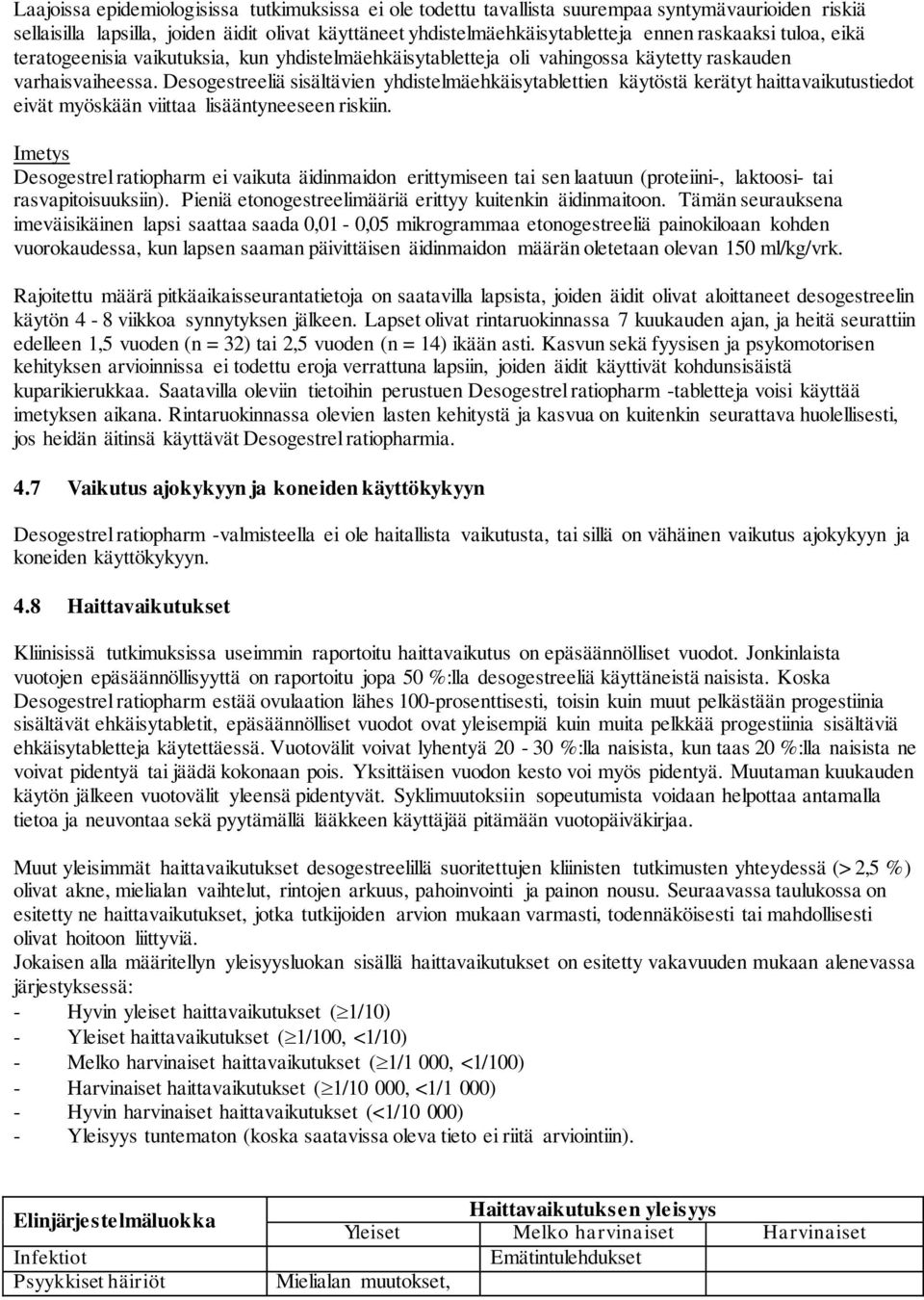 Laajoissa epidemiologisissa tutkimuksissa ei ole todettu tavallista suurempaa syntymävaurioiden riskiä sellaisilla lapsilla, joiden äidit olivat käyttäneet yhdistelmäehkäisytabletteja ennen raskaaksi tuloa, eikä teratogeenisia vaikutuksia, kun yhdistelmäehkäisytabletteja oli vahingossa käytetty raskauden varhaisvaiheessa. Desogestreeliä sisältävien yhdistelmäehkäisytablettien käytöstä kerätyt haittavaikutustiedot eivät myöskään viittaa lisääntyneeseen riskiin.

Imetys
Desogestrel ratiopharm ei vaikuta äidinmaidon erittymiseen tai sen laatuun (proteiini-, laktoosi- tai rasvapitoisuuksiin). Pieniä etonogestreelimääriä erittyy kuitenkin äidinmaitoon. Tämän seurauksena imeväisikäinen lapsi saattaa saada 0,01 - 0,05 mikrogrammaa etonogestreeliä painokiloaan kohden vuorokaudessa, kun lapsen saaman päivittäisen äidinmaidon määrän oletetaan olevan 150 ml/kg/vrk.

Rajoitettu määrä pitkäaikaisseurantatietoja on saatavilla lapsista, joiden äidit olivat aloittaneet desogestreelin käytön 4 - 8 viikkoa synnytyksen jälkeen. Lapset olivat rintaruokinnassa 7 kuukauden ajan, ja heitä seurattiin edelleen 1,5 vuoden (n = 32) tai 2,5 vuoden (n = 14) ikään asti. Kasvun sekä fyysisen ja psykomotorisen kehityksen arvioinnissa ei todettu eroja verrattuna lapsiin, joiden äidit käyttivät kohdunsisäistä kuparikierukkaa. Saatavilla oleviin tietoihin perustuen Desogestrel ratiopharm -tabletteja voisi käyttää imetyksen aikana. Rintaruokinnassa olevien lasten kehitystä ja kasvua on kuitenkin seurattava huolellisesti, jos heidän äitinsä käyttävät Desogestrel ratiopharmia.

4.7 Vaikutus ajokykyyn ja koneiden käyttökykyyn

Desogestrel ratiopharm -valmisteella ei ole haitallista vaikutusta, tai sillä on vähäinen vaikutus ajokykyyn ja koneiden käyttökykyyn.

4.8 Haittavaikutukset

Kliinisissä tutkimuksissa useimmin raportoitu haittavaikutus on epäsäännölliset vuodot. Jonkinlaista vuotojen epäsäännöllisyyttä on raportoitu jopa 50 %:lla desogestreeliä käyttäneistä naisista. Koska Desogestrel ratiopharm estää ovulaation lähes 100-prosenttisesti, toisin kuin muut pelkästään progestiinia sisältävät ehkäisytabletit, epäsäännölliset vuodot ovat yleisempiä kuin muita pelkkää progestiinia sisältäviä ehkäisytabletteja käytettäessä. Vuotovälit voivat lyhentyä 20 - 30 %:lla naisista, kun taas 20 %:lla naisista ne voivat pidentyä tai jäädä kokonaan pois. Yksittäisen vuodon kesto voi myös pidentyä. Muutaman kuukauden käytön jälkeen vuotovälit yleensä pidentyvät. Syklimuutoksiin sopeutumista voidaan helpottaa antamalla tietoa ja neuvontaa sekä pyytämällä lääkkeen käyttäjää pitämään vuotopäiväkirjaa.

Muut yleisimmät haittavaikutukset desogestreelillä suoritettujen kliinisten tutkimusten yhteydessä (> 2,5 %) olivat akne, mielialan vaihtelut, rintojen arkuus, pahoinvointi ja painon nousu. Seuraavassa taulukossa on esitetty ne haittavaikutukset, jotka tutkijoiden arvion mukaan varmasti, todennäköisesti tai mahdollisesti olivat hoitoon liittyviä.
Jokaisen alla määritellyn yleisyysluokan sisällä haittavaikutukset on esitetty vakavuuden mukaan alenevassa järjestyksessä:
- Hyvin yleiset haittavaikutukset ($\geq$1/10)
- Yleiset haittavaikutukset ($\geq$1/100, <1/10)
- Melko harvinaiset haittavaikutukset ($\geq$1/1 000, <1/100)
- Harvinaiset haittavaikutukset ($\geq$1/10 000, <1/1 000)
- Hyvin harvinaiset haittavaikutukset (<1/10 000)
- Yleisyys tuntematon (koska saatavissa oleva tieto ei riitä arviointiin).

| Elinjärjestelmäluokka | Haittavaikutuksen yleisyys | | |
|---|---|---|---|
| | Yleiset | Melko harvinaiset | Harvinaiset |
| Infektiot | | Emätintulehdukset | |
| Psyykkiset häiriöt | Mielialan muutokset, | | |